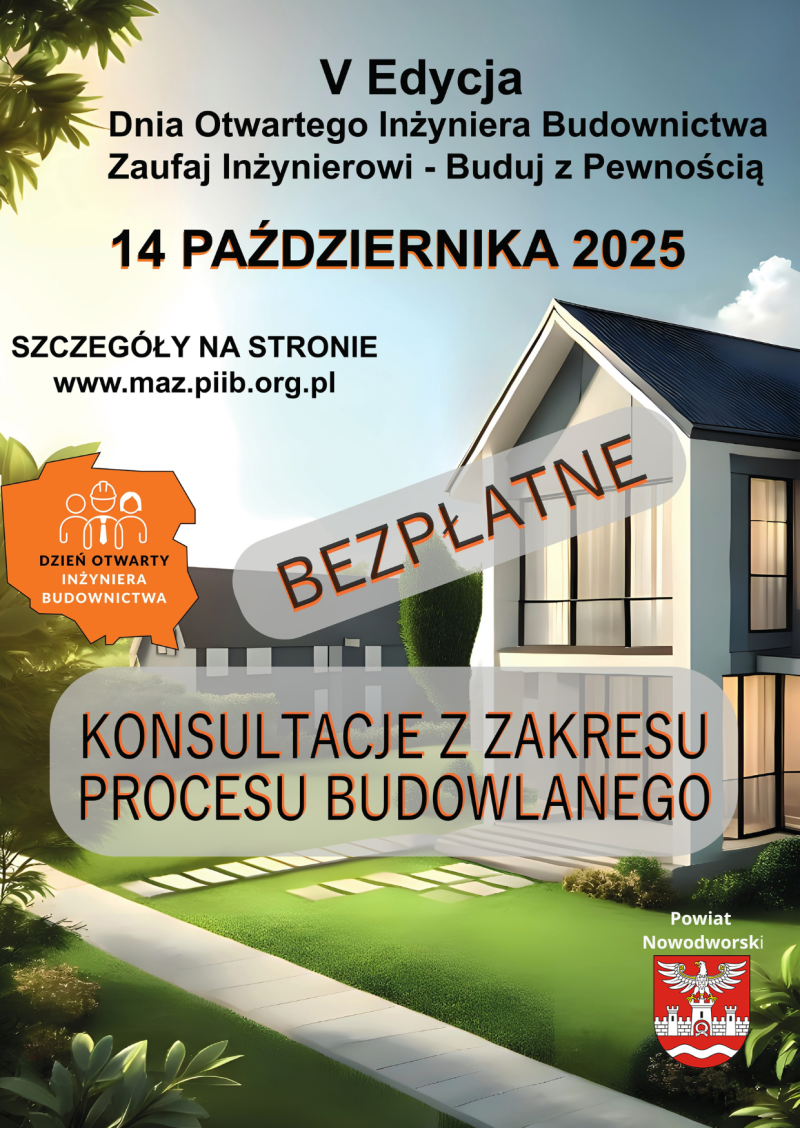 V Edycja
Dnia Otwartego Inżyniera Budownictwa
Zaufaj Inżynierowi - Buduj z Pewnością

14 PAŹDZIERNIKA 2025

SZCZEGÓŁY NA STRONIE
www.maz.piib.org.pl

DZIEŃ OTWARTY
INŻYNIERA
BUDOWNICTWA

BEZPŁATNE

KONSULTACJE Z ZAKRESU
PROCESU BUDOWLANEGO

Powiat
Nowodworski